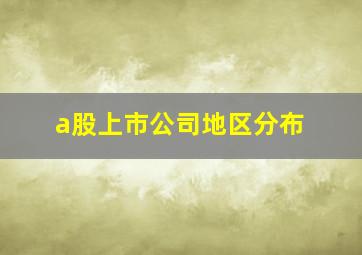 a股上市公司地区分布